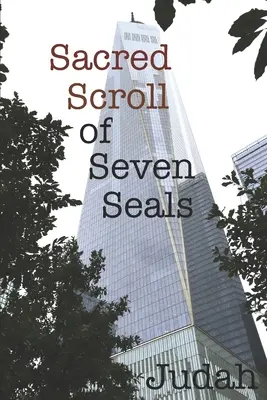 Sacred Scroll of Seven Seals

Judah